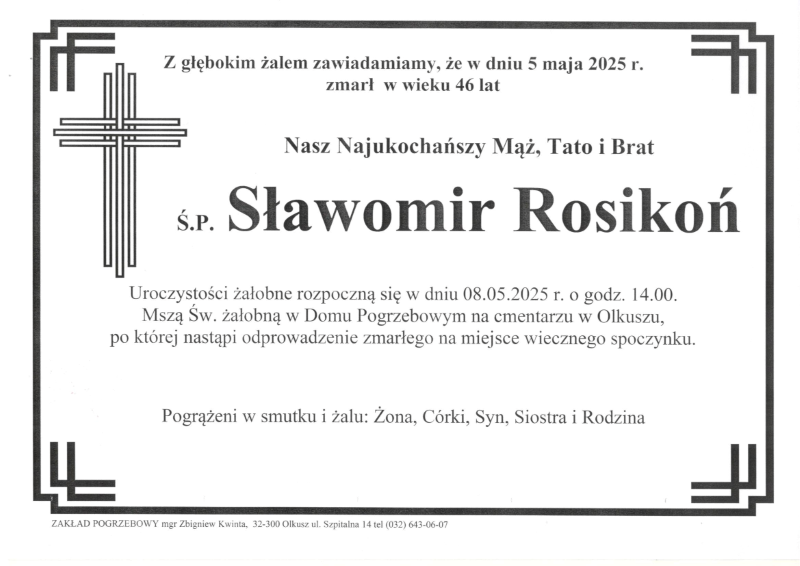 Z głębokim żalem zawiadamiamy, że w dniu 5 maja 2025 r. zmarł w wieku 46 lat

Nasz Najukochańszy Mąż, Tato i Brat

Ś.P. Sławomir Rosikoń

Uroczystości żałobne rozpoczną się w dniu 08.05.2025 r. o godz. 14.00. Mszą Św. żałobną w Domu Pogrzebowym na cmentarzu w Olkuszu, po której nastąpi odprowadzenie zmarłego na miejsce wiecznego spoczynku.

Pogrążeni w smutku i żalu: Żona, Córki, Syn, Siostra i Rodzina

ZAKŁAD POGRZEBOWY mgr Zbigniew Kwinta, 32-300 Olkusz ul. Szpitalna 14 tel (032) 643-06-07